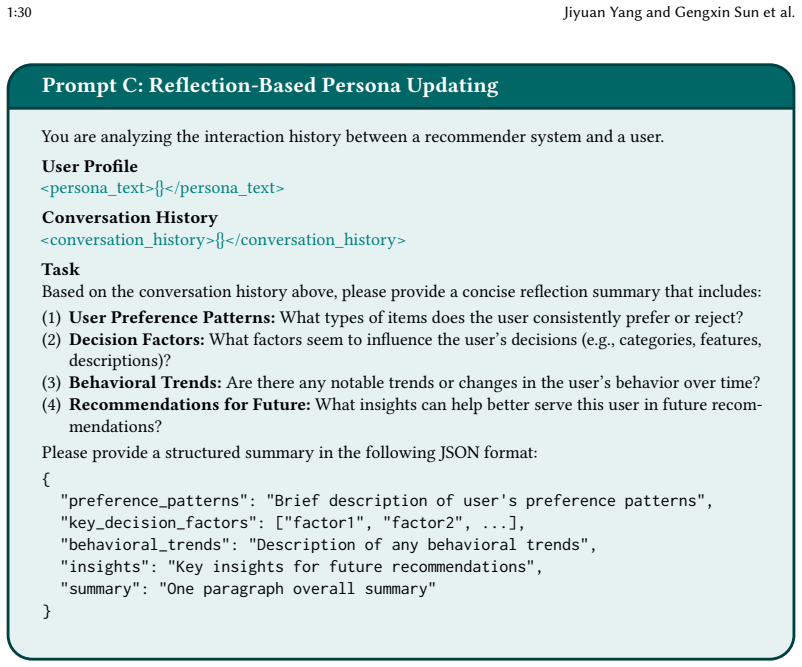 1:30 Jiyuan Yang and Gengxin Sun et al.

Prompt C: Reflection-Based Persona Updating

You are analyzing the interaction history between a recommender system and a user.

User Profile
<persona_text>{}</persona_text>

Conversation History
<conversation_history>{}</conversation_history>

Task
Based on the conversation history above, please provide a concise reflection summary that includes:
(1) User Preference Patterns: What types of items does the user consistently prefer or reject?
(2) Decision Factors: What factors seem to influence the user's decisions (e.g., categories, features, descriptions)?
(3) Behavioral Trends: Are there any notable trends or changes in the user's behavior over time?
(4) Recommendations for Future: What insights can help better serve this user in future recommendations?

Please provide a structured summary in the following JSON format:

{
"preference_patterns": "Brief description of user's preference patterns",
"key_decision_factors": ["factor1", "factor2", ...],
"behavioral_trends": "Description of any behavioral trends",
"insights": "Key insights for future recommendations",
"summary": "One paragraph overall summary"
}